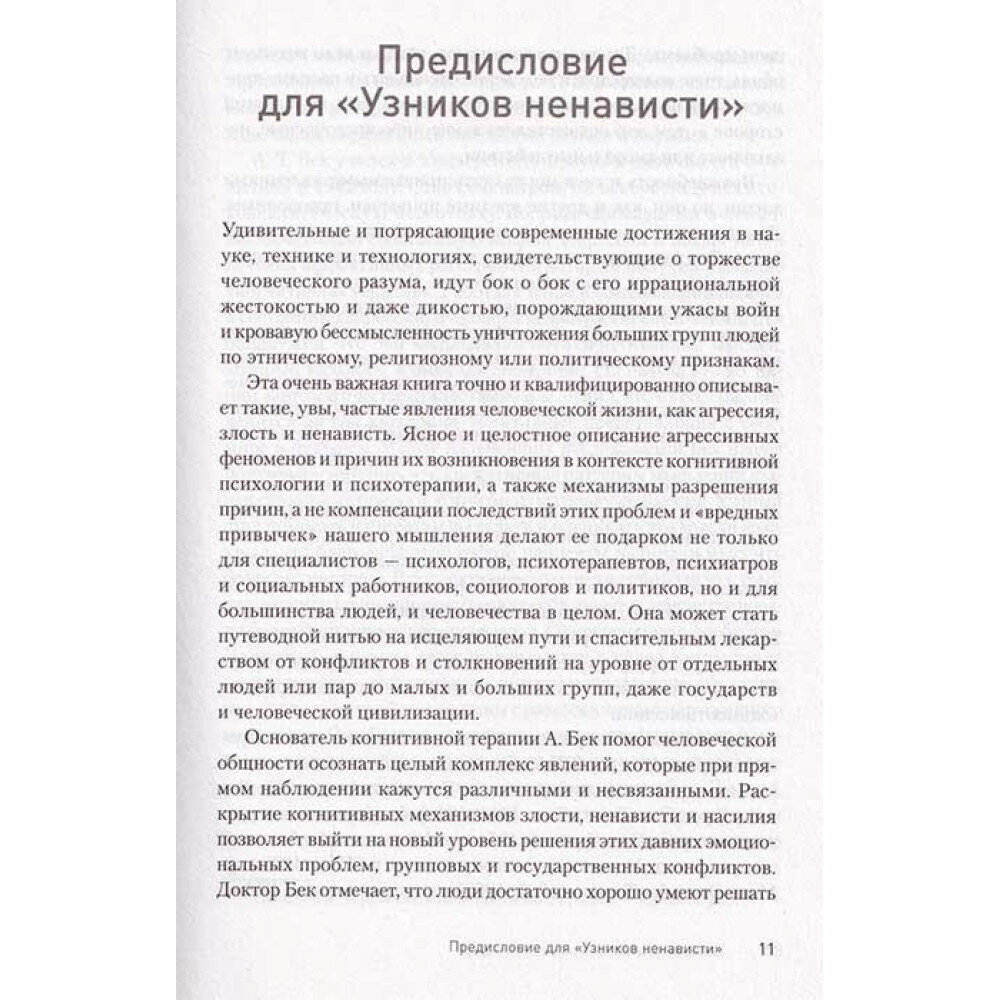 Предисловие для «Узников ненависти»

Удивительные и потрясающие современные достижения в науке, технике и технологиях, свидетельствующие о торжестве человеческого разума, идут бок о бок с его иррациональной жестокостью и даже дикостью, порождающими ужасы войн и кровавую бессмысленность уничтожения больших групп людей по этническому, религиозному или политическому признакам.

Эта очень важная книга точно и квалифицированно описывает такие, увы, частые явления человеческой жизни, как агрессия, злость и ненависть. Ясное и целостное описание агрессивных феноменов и причин их возникновения в контексте когнитивной психологии и психотерапии, а также механизмы разрешения причин, а не компенсации последствий этих проблем и «вредных привычек» нашего мышления делают ее подарком не только для специалистов — психологов, психотерапевтов, психиатров и социальных работников, социологов и политиков, но и для большинства людей, и человечества в целом. Она может стать путеводной нитью на исцеляющем пути и спасительным лекарством от конфликтов и столкновений на уровне от отдельных людей или пар до малых и больших групп, даже государств и человеческой цивилизации.

Основатель когнитивной терапии А. Бек помог человеческой общности осознать целый комплекс явлений, которые при прямом наблюдении кажутся различными и несвязанными. Раскрытие когнитивных механизмов злости, ненависти и насилия позволяет выйти на новый уровень решения этих давних эмоциональных проблем, групповых и государственных конфликтов. Доктор Бек отмечает, что люди достаточно хорошо умеют решать

Предисловие для «Узников ненависти» 11